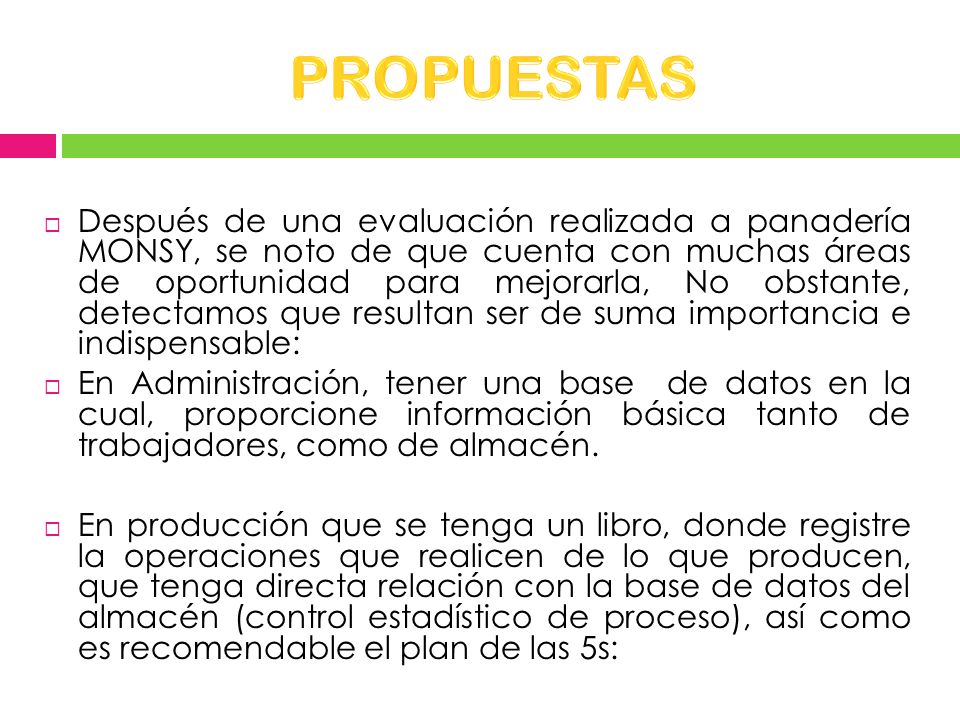 PROPUESTAS

Después de una evaluación realizada a panadería MONSY, se noto de que cuenta con muchas áreas de oportunidad para mejorarla, No obstante, detectamos que resultan ser de suma importancia e indispensable:

En Administración, tener una base de datos en la cual, proporcione información básica tanto de trabajadores, como de almacén.

En producción que se tenga un libro, donde registre la operaciones que realicen de lo que producen, que tenga directa relación con la base de datos del almacén (control estadístico de proceso), así como es recomendable el plan de las 5s: